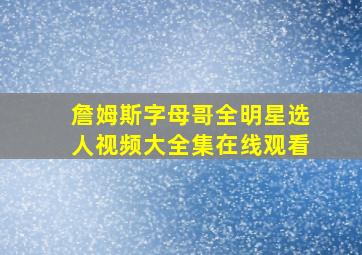 詹姆斯字母哥全明星选人视频大全集在线观看